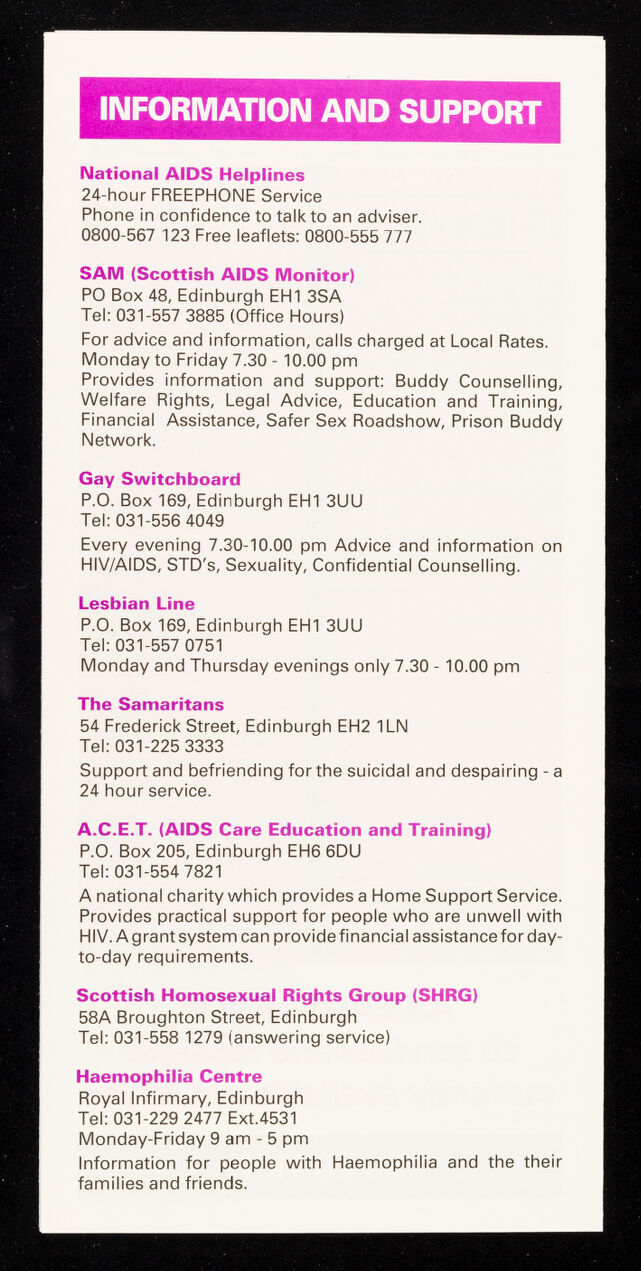 INFORMATION AND SUPPORT

National AIDS Helplines
24-hour FREEPHONE Service
Phone in confidence to talk to an adviser.
0800-567 123 Free leaflets: 0800-555 777

SAM (Scottish AIDS Monitor)
PO Box 48, Edinburgh EH1 3SA
Tel: 031-557 3885 (Office Hours)
For advice and information, calls charged at Local Rates. Monday to Friday 7.30 - 10.00 pm
Provides information and support: Buddy Counselling, Welfare Rights, Legal Advice, Education and Training, Financial Assistance, Safer Sex Roadshow, Prison Buddy Network.

Gay Switchboard
P.O. Box 169, Edinburgh EH1 3UU
Tel: 031-556 4049
Every evening 7.30-10.00 pm Advice and information on HIV/AIDS, STD's, Sexuality, Confidential Counselling.

Lesbian Line
P.O. Box 169, Edinburgh EH1 3UU
Tel: 031-557 0751
Monday and Thursday evenings only 7.30 - 10.00 pm

The Samaritans
54 Frederick Street, Edinburgh EH2 1LN
Tel: 031-225 3333
Support and befriending for the suicidal and despairing - a 24 hour service.

A.C.E.T. (AIDS Care Education and Training)
P.O. Box 205, Edinburgh EH6 6DU
Tel: 031-554 7821
A national charity which provides a Home Support Service. Provides practical support for people who are unwell with HIV. A grant system can provide financial assistance for day-to-day requirements.

Scottish Homosexual Rights Group (SHRG)
58A Broughton Street, Edinburgh
Tel: 031-558 1279 (answering service)

Haemophilia Centre
Royal Infirmary, Edinburgh
Tel: 031-229 2477 Ext.4531
Monday-Friday 9 am - 5 pm
Information for people with Haemophilia and the their families and friends.